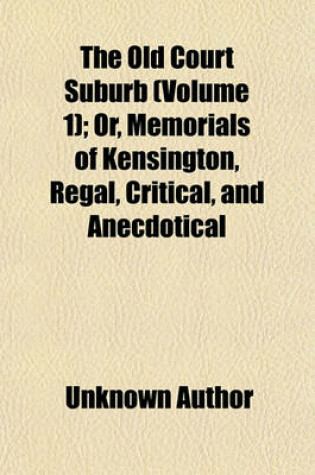 The Old Court Suburb (Volume 1); Or, Memorials of Kensington, Regal, Critical, and Anecdotical

Unknown Author